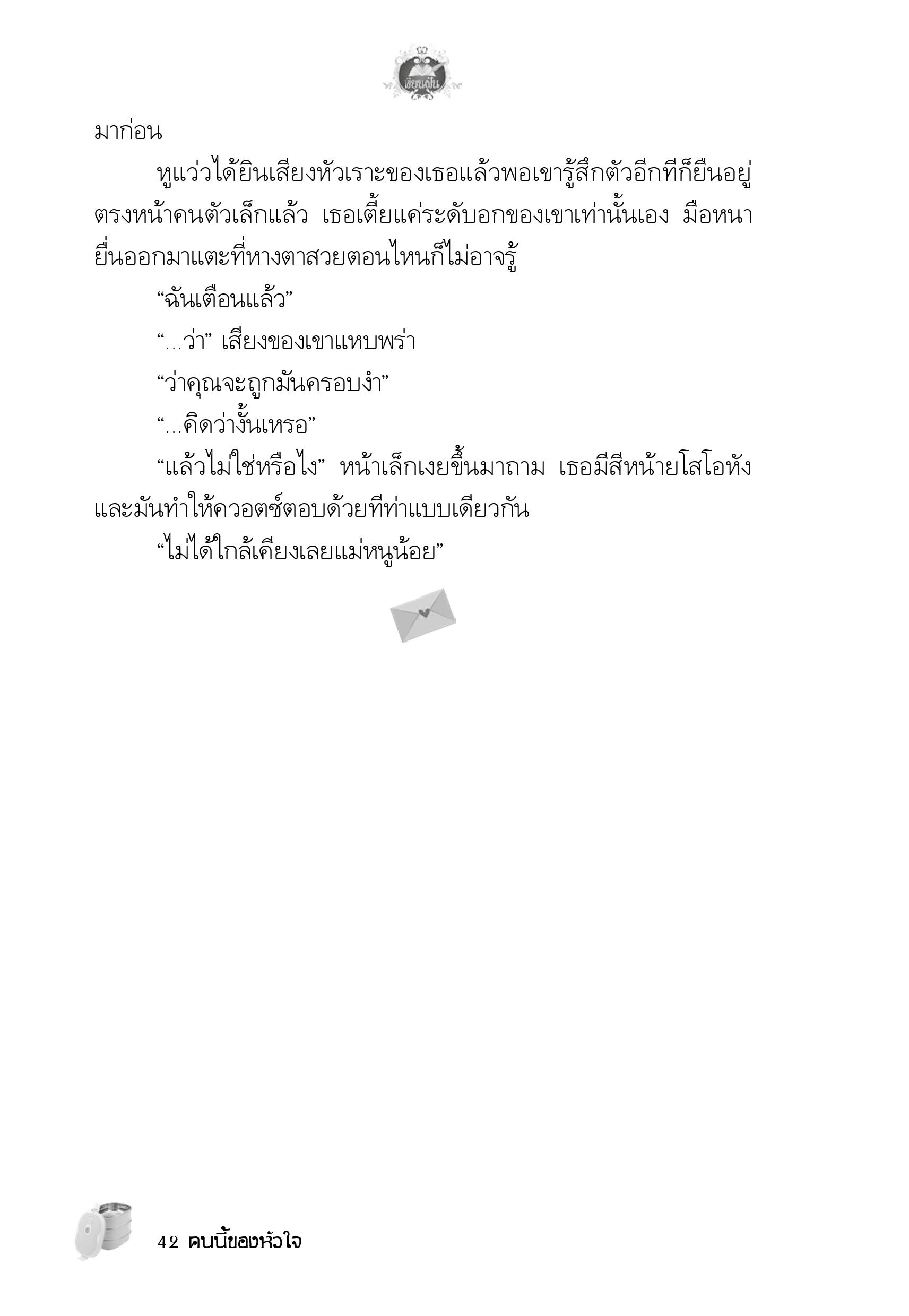 มาก่อน

หูแว่วได้ยินเสียงหัวเราะของเธอแล้วพอเขารู้สึกตัวอีกทีก็ยืนอยู่ตรงหน้าคนตัวเล็กแล้ว เธอเตี้ยแค่ระดับอกของเขาเท่านั้นเอง มือหนายื่นออกมาแตะที่หางตาสวยตอนไหนก็ไม่อาจรู้

"ฉันเตือนแล้ว"

"...ว่า" เสียงของเขาแหบพร่า

"ว่าคุณจะถูกมันครอบงำ"

"...คิดว่างั้นเหรอ"

"แล้วไม่ใช่หรือไง" หน้าเล็กเงยขึ้นมาถาม เธอมีสีหน้ายโสโอหังและมันทำให้ควอตซ์ตอบด้วยทีท่าแบบเดียวกัน

"ไม่ได้ใกล้เคียงเลยแม่หนูน้อย"

42 คนนี้ของหัวใจ